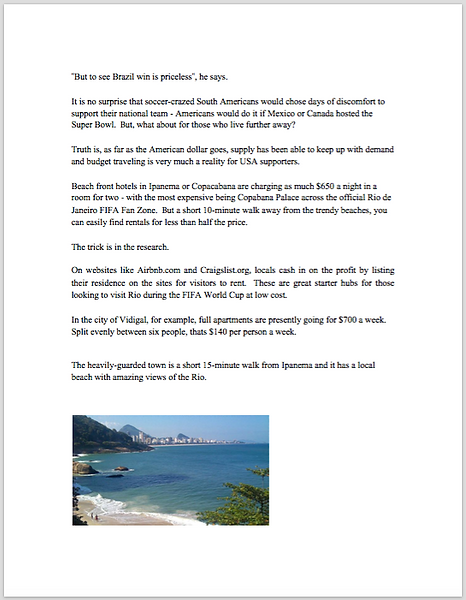 "But to see Brazil win is priceless", he says.

It is no surprise that soccer-crazed South Americans would chose days of discomfort to support their national team - Americans would do it if Mexico or Canada hosted the Super Bowl. But, what about for those who live further away?

Truth is, as far as the American dollar goes, supply has been able to keep up with demand and budget traveling is very much a reality for USA supporters.

Beach front hotels in Ipanema or Copacabana are charging as much $650 a night in a room for two - with the most expensive being Copabana Palace across the official Rio de Janeiro FIFA Fan Zone. But a short 10-minute walk away from the trendy beaches, you can easily find rentals for less than half the price.

The trick is in the research.

On websites like Airbnb.com and Craigslist.org, locals cash in on the profit by listing their residence on the sites for visitors to rent. These are great starter hubs for those looking to visit Rio during the FIFA World Cup at low cost.

In the city of Vidigal, for example, full apartments are presently going for $700 a week. Split evenly between six people, thats $140 per person a week.

The heavily-guarded town is a short 15-minute walk from Ipanema and it has a local beach with amazing views of the Rio.